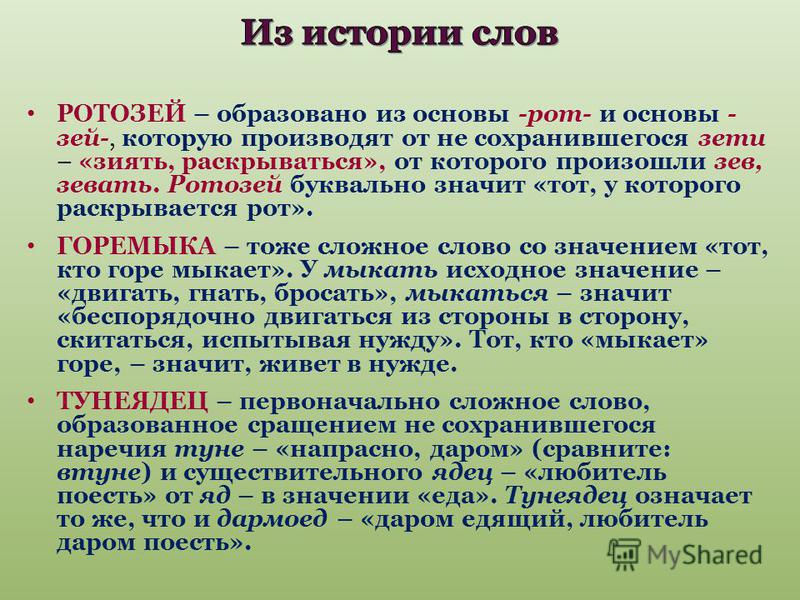 Из истории слов

• РОТОЗЕЙ – образовано из основы -рот- и основы -зей-, которую производят от не сохранившегося зети – «зиять, раскрываться», от которого произошли зев, зевать. Ротозей буквально значит «тот, у которого раскрывается рот».

• ГОРЕМЫКА – тоже сложное слово со значением «тот, кто горе мыкает». У мыкать исходное значение – «двигать, гнать, бросать», мыкаться – значит «беспорядочно двигаться из стороны в сторону, скитаться, испытывая нужду». Тот, кто «мыкает» горе, – значит, живет в нужде.

• ТУНЕЯДЕЦ – первоначально сложное слово, образованное сращением не сохранившегося наречия туне – «напрасно, даром» (сравните: втуне) и существительного ядец – «любитель поесть» от яд – в значении «еда». Тунеядец означает то же, что и дармоед – «даром едящий, любитель даром поесть».

MyShared